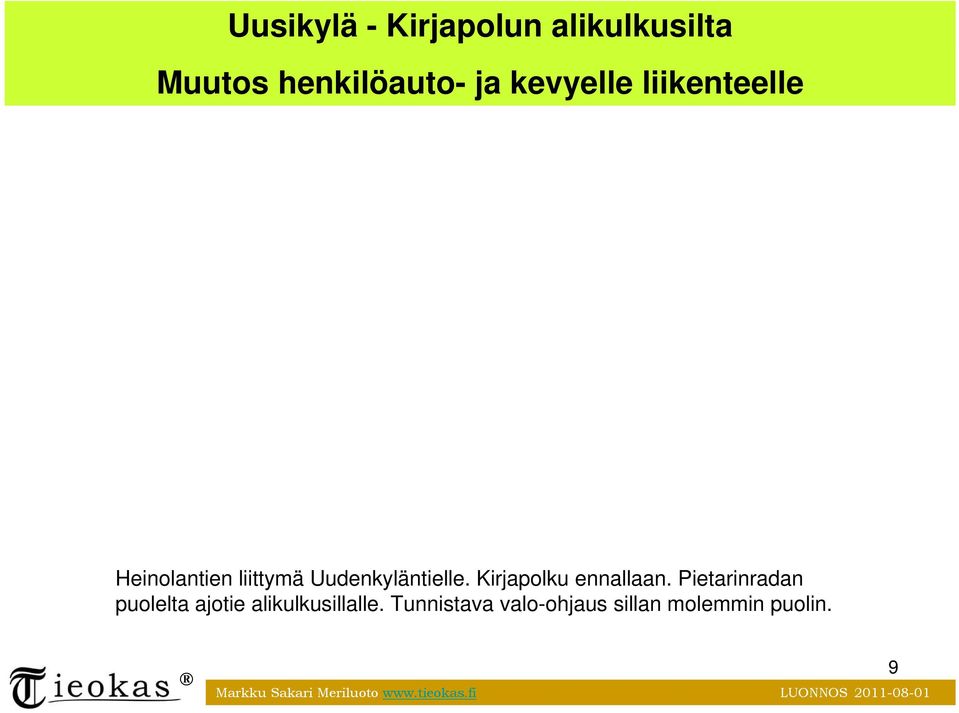 Uusikylä - Kirjapolun alikulkusilta

Muutos henkilöauto- ja kevyelle liikenteelle

Heinolantien liittymä Uudenkyläntielle. Kirjapolku ennallaan. Pietarinradan puolelta ajotie alikulkusillalle. Tunnistava valo-ohjaus sillan molemmin puolin.

9

Tieokas ®

Markku Sakari Meriluoto www.tieokas.fi

LUONNOS 2011-08-01